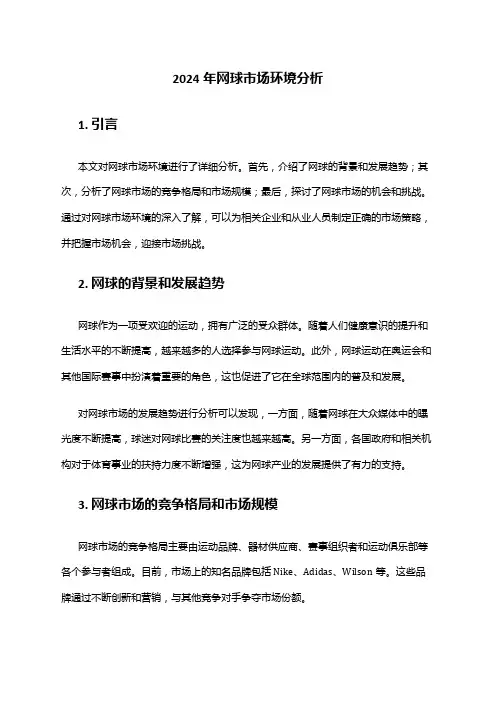 2024 年网球市场环境分析

1. 引言

本文对网球市场环境进行了详细分析。首先，介绍了网球的背景和发展趋势；其次，分析了网球市场的竞争格局和市场规模；最后，探讨了网球市场的机会和挑战。通过对网球市场环境的深入了解，可以为相关企业和从业人员制定正确的市场策略，并把握市场机会，迎接市场挑战。

2. 网球的背景和发展趋势

网球作为一项受欢迎的运动，拥有广泛的受众群体。随着人们健康意识的提升和生活水平的不断提高，越来越多的人选择参与网球运动。此外，网球运动在奥运会和其他国际赛事中扮演着重要的角色，这也促进了它在全球范围内的普及和发展。

对网球市场的发展趋势进行分析可以发现，一方面，随着网球在大众媒体中的曝光度不断提高，球迷对网球比赛的关注度也越来越高。另一方面，各国政府和相关机构对于体育事业的扶持力度不断增强，这为网球产业的发展提供了有力的支持。

3. 网球市场的竞争格局和市场规模

网球市场的竞争格局主要由运动品牌、器材供应商、赛事组织者和运动俱乐部等各个参与者组成。目前，市场上的知名品牌包括 Nike、Adidas、Wilson 等。这些品牌通过不断创新和营销，与其他竞争对手争夺市场份额。